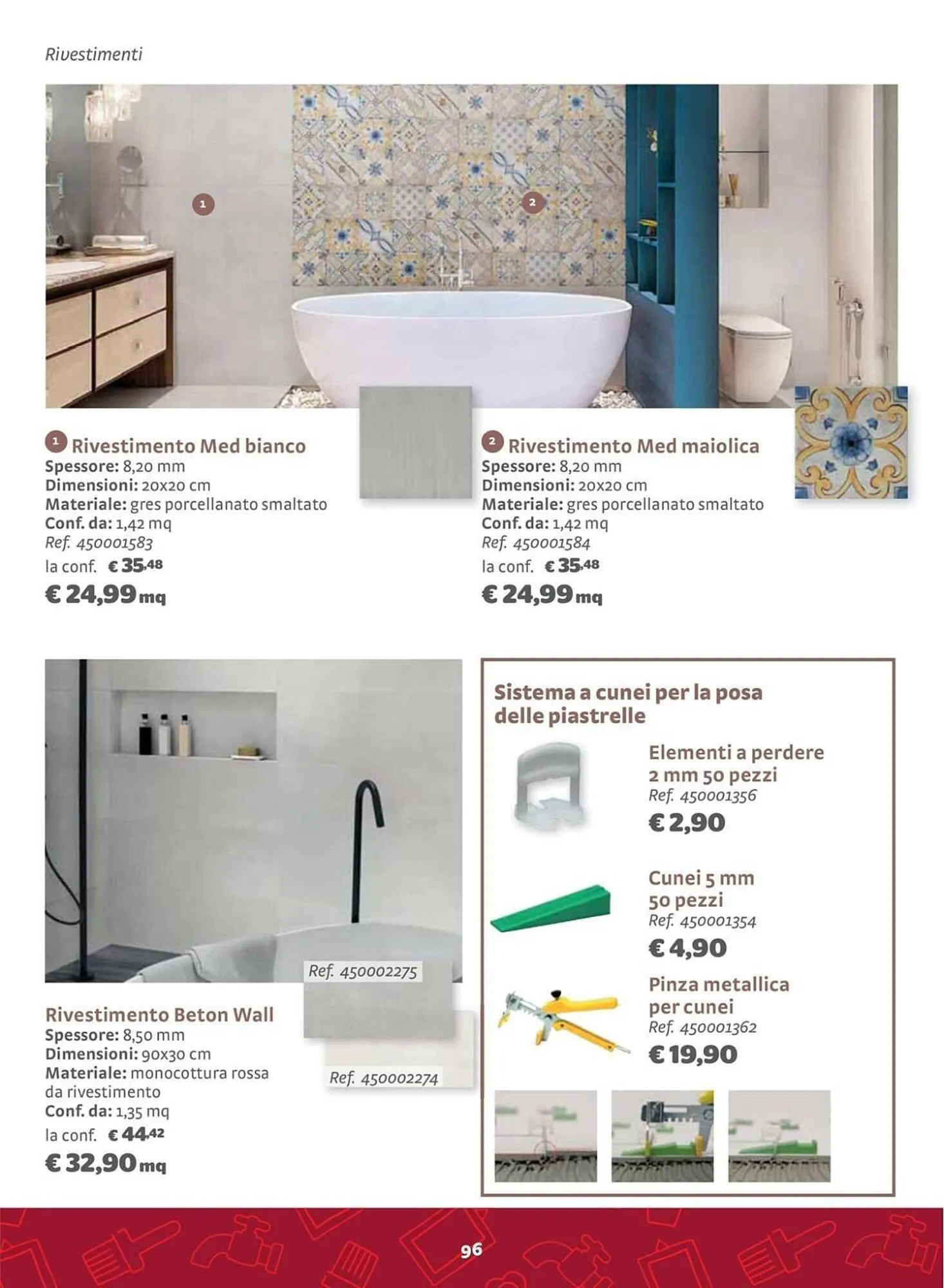 Rivestimenti

1

2

1 Rivestimento Med bianco
Spessore: 8,20 mm
Dimensioni: 20x20 cm
Materiale: gres porcellanato smaltato
Conf. da: 1,42 mq
Ref. 450001583
la conf. € 35,48
€ 24,99 mq

2 Rivestimento Med maiolica
Spessore: 8,20 mm
Dimensioni: 20x20 cm
Materiale: gres porcellanato smaltato
Conf. da: 1,42 mq
Ref. 450001584
la conf. € 35,48
€ 24,99 mq

Ref. 450002275

Ref. 450002274

Rivestimento Beton Wall
Spessore: 8,50 mm
Dimensioni: 90x30 cm
Materiale: monocottura rossa da rivestimento
Conf. da: 1,35 mq
la conf. € 44,42
€ 32,90 mq

Sistema a cunei per la posa delle piastrelle

Elementi a perdere 2 mm 50 pezzi
Ref. 450001356
€ 2,90

Cunei 5 mm 50 pezzi
Ref. 450001354
€ 4,90

Pinza metallica per cunei
Ref. 450001362
€ 19,90

96